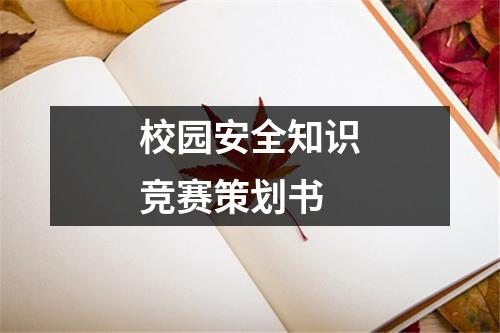 校园安全知识
竞赛策划书